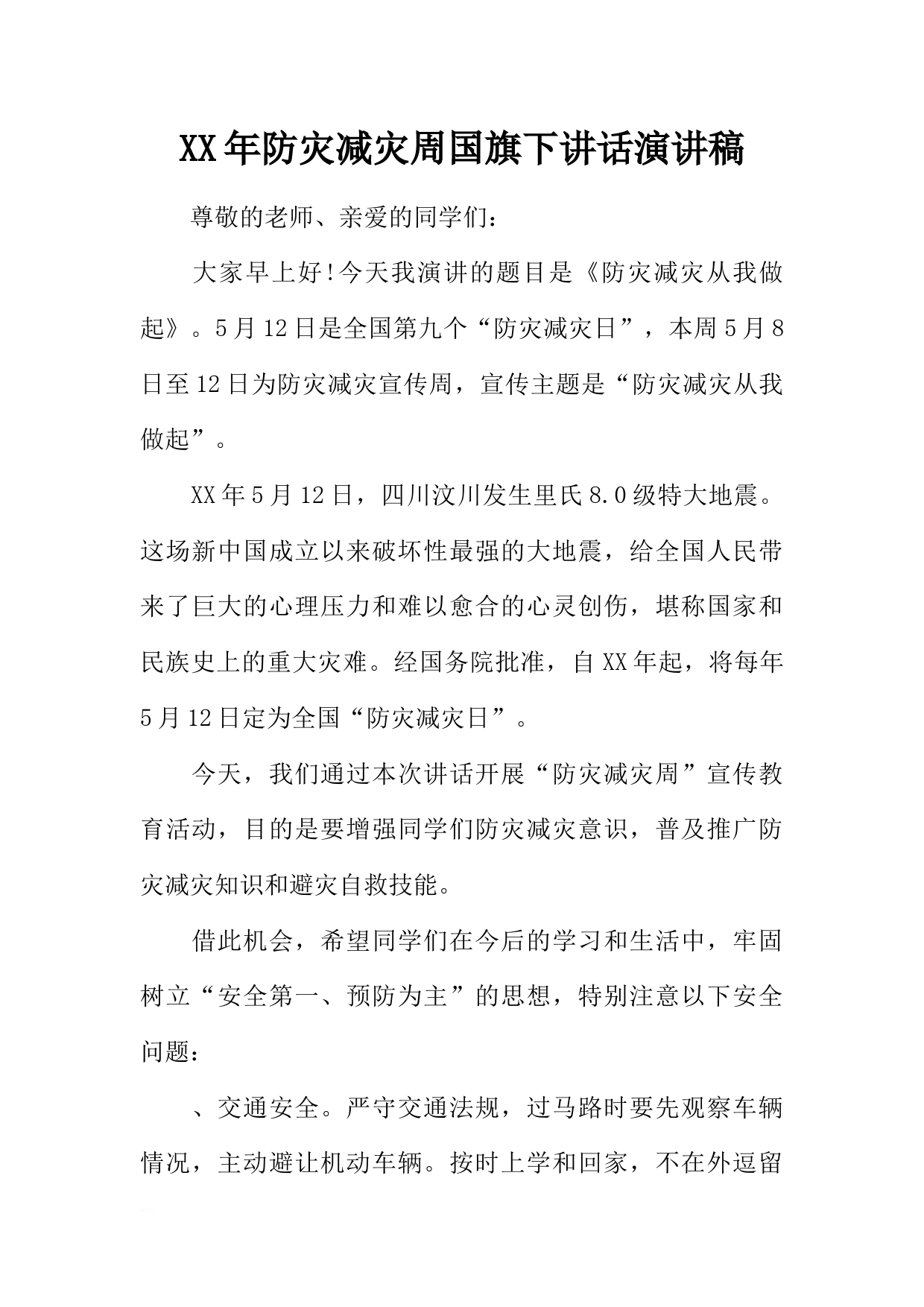 XX年防灾减灾周国旗下讲话演讲稿

尊敬的老师、亲爱的同学们：

大家早上好!今天我演讲的题目是《防灾减灾从我做起》。5月12日是全国第九个“防灾减灾日”，本周5月8日至12日为防灾减灾宣传周，宣传主题是“防灾减灾从我做起”。

XX年5月12日，四川汶川发生里氏8.0级特大地震。这场新中国成立以来破坏性最强的大地震，给全国人民带来了巨大的心理压力和难以愈合的心灵创伤，堪称国家和民族史上的重大灾难。经国务院批准，自XX年起，将每年5月12日定为全国“防灾减灾日”。

今天，我们通过本次讲话开展“防灾减灾周”宣传教育活动，目的是要增强同学们防灾减灾意识，普及推广防灾减灾知识和避灾自救技能。

借此机会，希望同学们在今后的学习和生活中，牢固树立“安全第一、预防为主”的思想，特别注意以下安全问题：

、交通安全。严守交通法规，过马路时要先观察车辆情况，主动避让机动车辆。按时上学和回家，不在外逗留